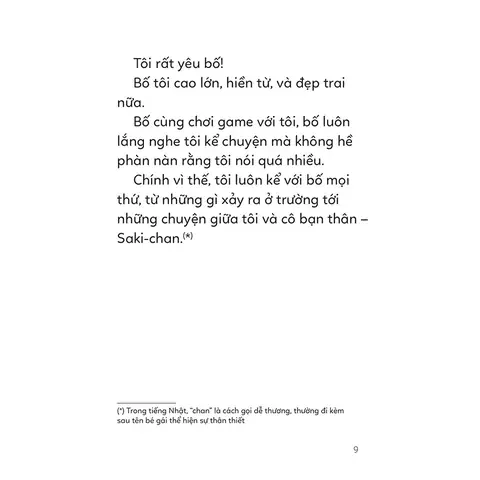 Tôi rất yêu bố!

Bố tôi cao lớn, hiền từ, và đẹp trai nữa.

Bố cùng chơi game với tôi, bố luôn lắng nghe tôi kể chuyện mà không hề phàn nàn rằng tôi nói quá nhiều.

Chính vì thế, tôi luôn kể với bố mọi thứ, từ những gì xảy ra ở trường tới những chuyện giữa tôi và cô bạn thân – Saki-chan.$^{(*)}$

(*) Trong tiếng Nhật, "chan" là cách gọi dễ thương, thường đi kèm sau tên bé gái thể hiện sự thân thiết

9